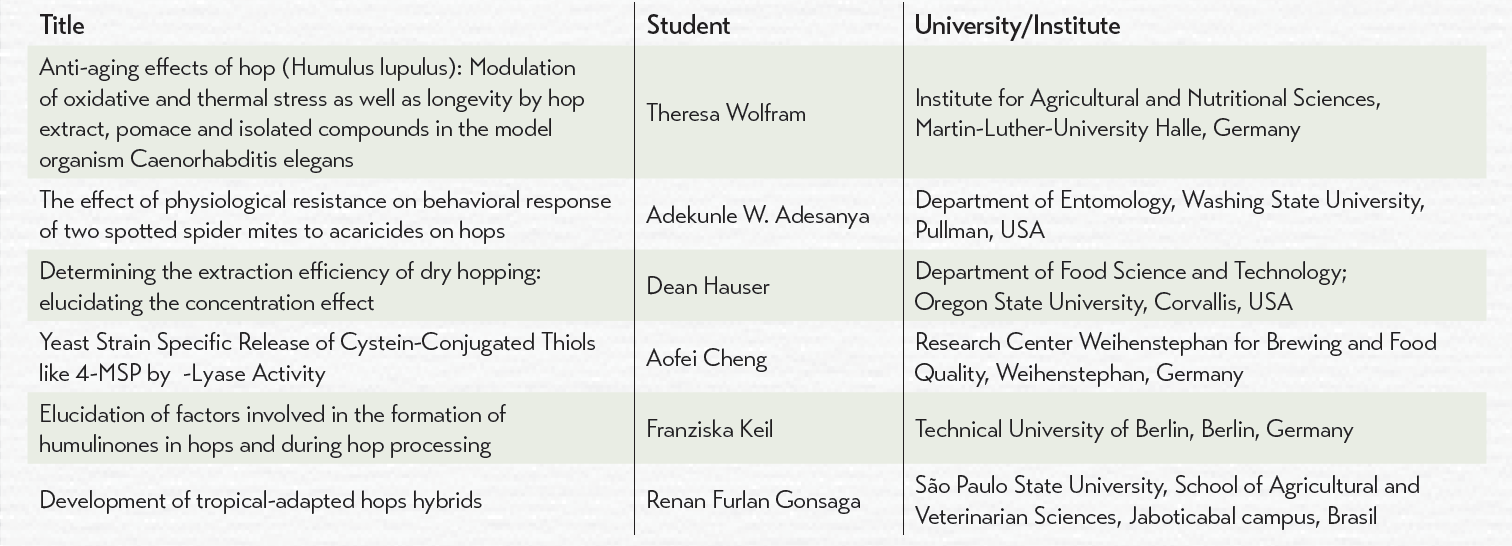 | Title | Student | University/Institute |
|---|---|---|
| Anti-aging effects of hop (Humulus lupulus): Modulation of oxidative and thermal stress as well as longevity by hop extract, pomace and isolated compounds in the model organism Caenorhabditis elegans | Theresa Wolfram | Institute for Agricultural and Nutritional Sciences, Martin-Luther-University Halle, Germany |
| The effect of physiological resistance on behavioral response of two spotted spider mites to acaricides on hops | Adekunle W. Adesanya | Department of Entomology, Washing State University, Pullman, USA |
| Determining the extraction efficiency of dry hopping: elucidating the concentration effect | Dean Hauser | Department of Food Science and Technology; Oregon State University, Corvallis, USA |
| Yeast Strain Specific Release of Cystein-Conjugated Thiols like 4-MSP by -Lyase Activity | Aofei Cheng | Research Center Weihenstephan for Brewing and Food Quality, Weihenstephan, Germany |
| Elucidation of factors involved in the formation of humulinones in hops and during hop processing | Franziska Keil | Technical University of Berlin, Berlin, Germany |
| Development of tropical-adapted hops hybrids | Renan Furlan Gonsaga | São Paulo State University, School of Agricultural and Veterinarian Sciences, Jaboticabal campus, Brasil |